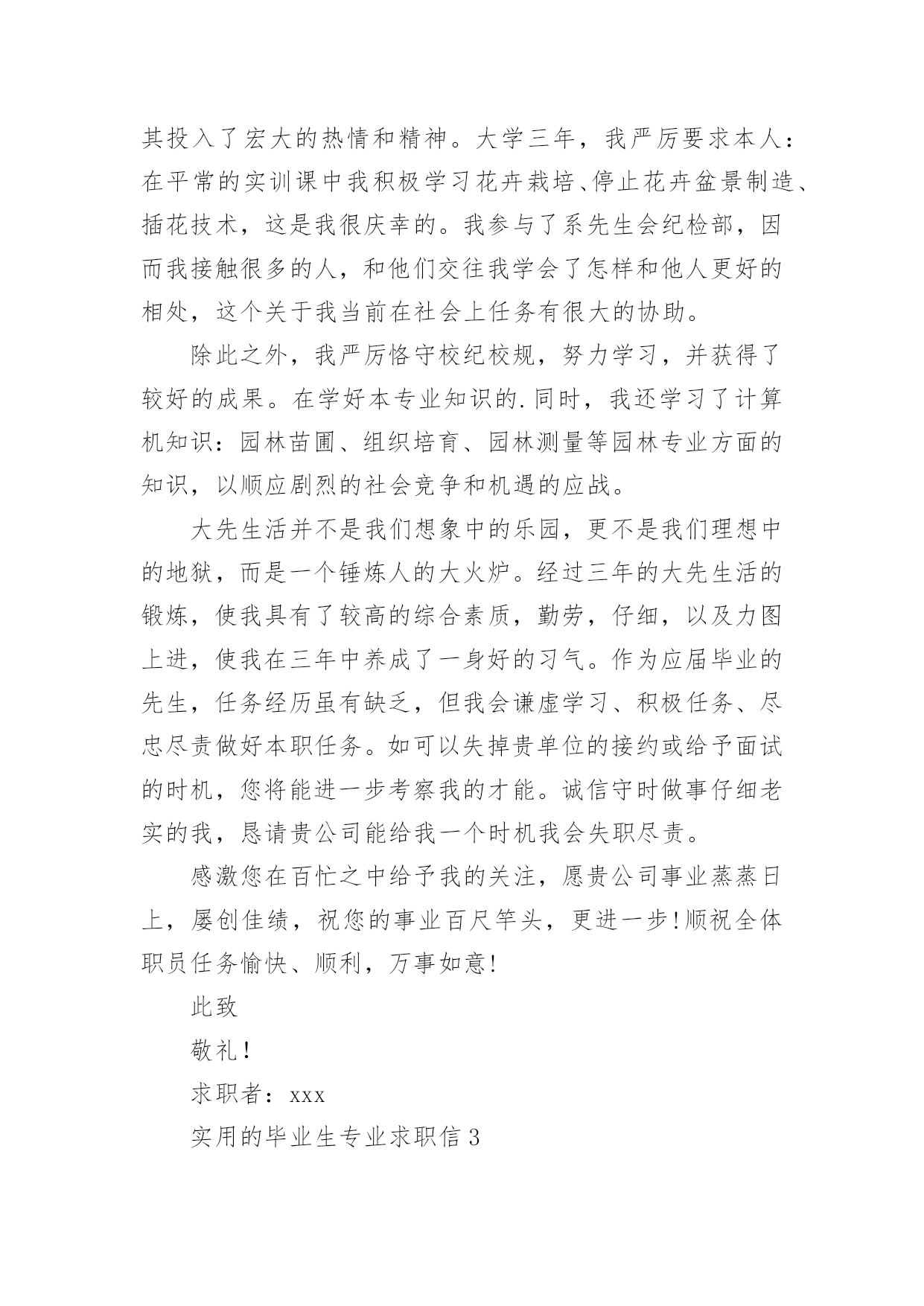 其投入了宏大的热情和精神。大学三年，我严厉要求本人：在平常的实训课中我积极学习花卉栽培、停止花卉盆景制造、插花技术，这是我很庆幸的。我参与了系先生会纪检部，因而我接触很多的人，和他们交往我学会了怎样和他人更好的相处，这个关于我当前在社会上任务有很大的协助。

除此之外，我严厉恪守校纪校规，努力学习，并获得了较好的成果。在学好本专业知识的.同时，我还学习了计算机知识：园林苗圃、组织培育、园林测量等园林专业方面的知识，以顺应剧烈的社会竞争和机遇的应战。

大先生活并不是我们想象中的乐园，更不是我们理想中的地狱，而是一个锤炼人的大火炉。经过三年的大先生活的锻炼，使我具有了较高的综合素质，勤劳，仔细，以及力图上进，使我在三年中养成了一身好的习气。作为应届毕业的先生，任务经历虽有缺乏，但我会谦虚学习、积极任务、尽忠尽责做好本职任务。如可以失掉贵单位的接约或给予面试的时机，您将能进一步考察我的才能。诚信守时做事仔细老实的我，恳请贵公司能给我一个时机我会失职尽责。

感激您在百忙之中给予我的关注，愿贵公司事业蒸蒸日上，屡创佳绩，祝您的事业百尺竿头，更进一步!顺祝全体职员任务愉快、顺利，万事如意!

此致

敬礼!

求职者：xxx

实用的毕业生专业求职信3